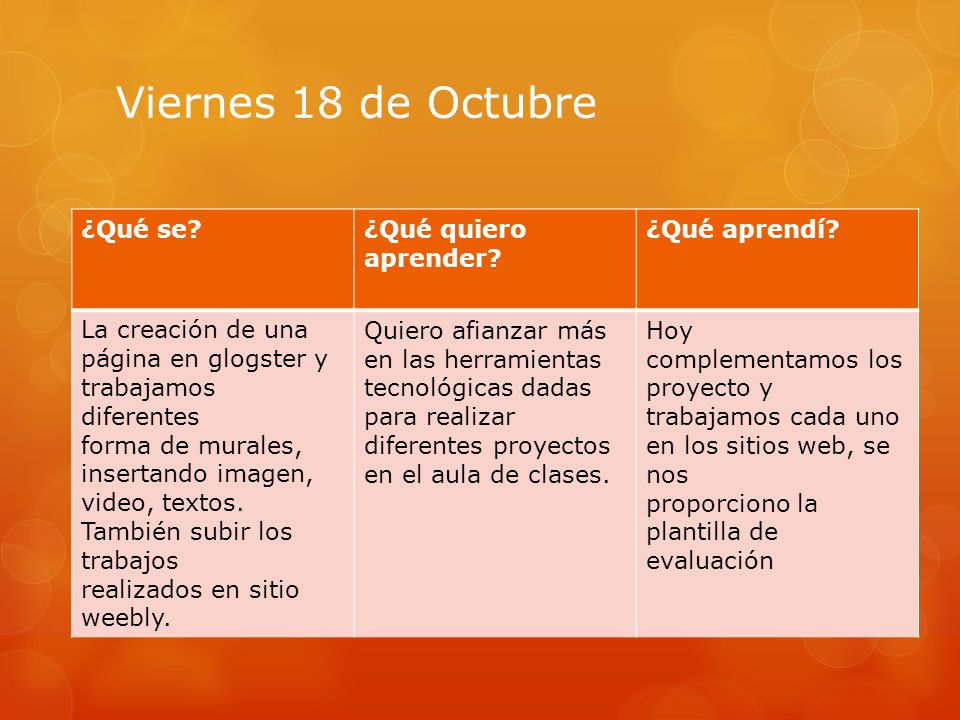 Viernes 18 de Octubre

| ¿Qué se? | ¿Qué quiero aprender? | ¿Qué aprendí? |
|---|---|---|
| La creación de una página en glogster y trabajamos diferentes forma de murales, insertando imagen, video, textos. También subir los trabajos realizados en sitio weebly. | Quiero afianzar más en las herramientas tecnológicas dadas para realizar diferentes proyectos en el aula de clases. | Hoy complementamos los proyecto y trabajamos cada uno en los sitios web, se nos proporciono la plantilla de evaluación |